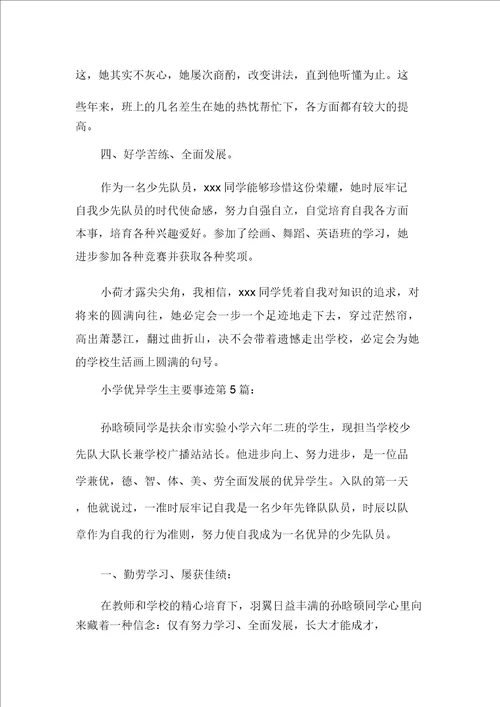 这，她其实不灰心，她屡次商酌，改变讲法，直到他听懂为止。这些年来，班上的几名差生在她的热忱帮忙下，各方面都有较大的提高。

四、好学苦练、全面发展。

作为一名少先队员，xxx 同学能够珍惜这份荣耀，她时辰牢记自我少先队员的时代使命感，努力自强自立，自觉培育自我各方面本事，培育各种兴趣爱好。参加了绘画、舞蹈、英语班的学习，她进步参加各种竞赛并获取各种奖项。

小荷才露尖尖角，我相信，xxx 同学凭着自我对知识的追求，对将来的圆满向往，她必定会一步一个足迹地走下去，穿过茫然帘，高出萧瑟江，翻过曲折山，决不会带着遗憾走出学校，必定会为她的学校生活画上圆满的句号。

小学优异学生主要事迹第 5 篇：

孙晗硕同学是扶余市实验小学六年二班的学生，现担当学校少先队大队长兼学校广播站站长。他进步向上、努力进步，是一位品学兼优，德、智、体、美、劳全面发展的优异学生。入队的第一天，他就说过，一准时辰牢记自我是一名少年先锋队队员，时辰以队章作为自我的行为准则，努力使自我成为一名优异的少先队员。

一、勤劳学习、屡获佳绩：

在教师和学校的精心培育下，羽翼日益丰满的孙晗硕同学心里向来藏着一种信念：仅有努力学习、全面发展，长大才能成才，